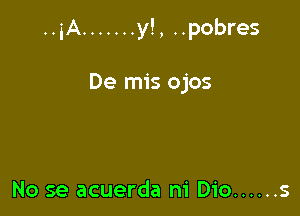 ..¡A.......y!, ..pobres

De mis ojos

No se acuerda ni Dio......s